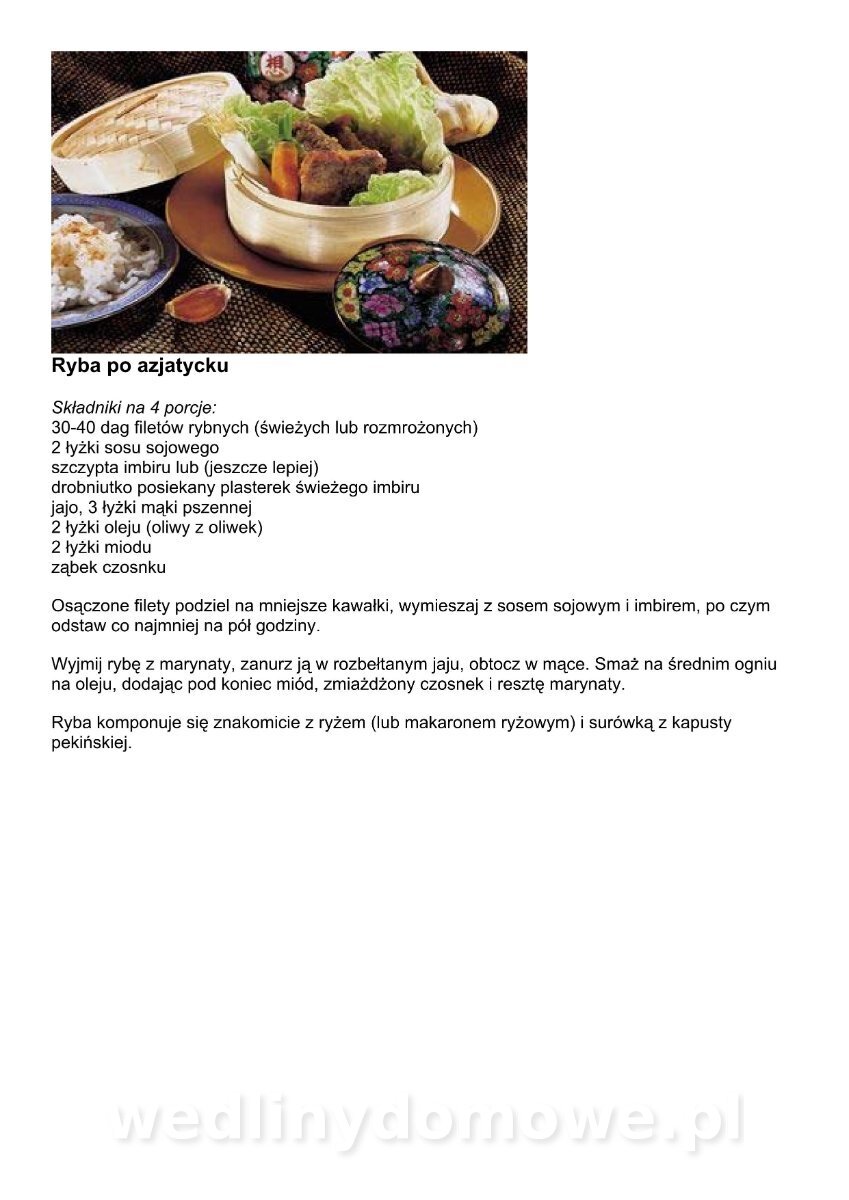 Ryba po azjatycku

Składniki na 4 porcje:
30-40 dag filetów rybnych (świeżych lub rozmrożonych)
2 łyżki sosu sojowego
szczypta imbiru lub (jeszcze lepiej)
drobniutko posiekany plasterek świeżego imbiru
jajo, 3 łyżki mąki pszennej
2 łyżki oleju (oliwy z oliwek)
2 łyżki miodu
ząbek czosnku

Osączone filety podziel na mniejsze kawałki, wymieszaj z sosem sojowym i imbirem, po czym odstaw co najmniej na pół godziny.

Wyjmij rybę z marynaty, zanurz ją w rozbełtanym jaju, obtocz w mące. Smaż na średnim ogniu na oleju, dodając pod koniec miód, zmiażdżony czosnek i resztę marynaty.

Ryba komponuje się znakomicie z ryżem (lub makaronem ryżowym) i surówką z kapusty pekińskiej.

wedlinydomowe.pl